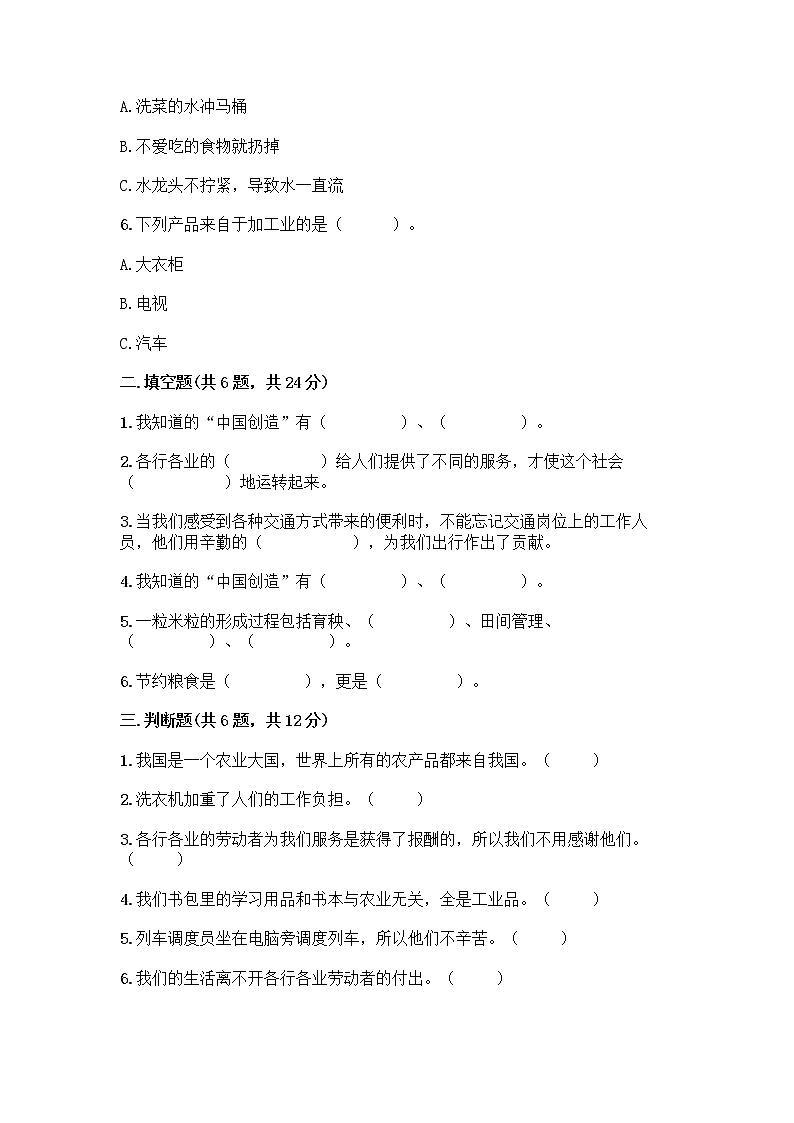 A.洗菜的水冲马桶

B.不爱吃的食物就扔掉

C.水龙头不拧紧，导致水一直流

6.下列产品来自于加工业的是（　　）。

A.大衣柜

B.电视

C.汽车

二.填空题(共6题，共24分)

1.我知道的“中国创造”有（　　　　）、（　　　　）。

2.各行各业的（　　　　）给人们提供了不同的服务，才使这个社会（　　　　）地运转起来。

3.当我们感受到各种交通方式带来的便利时，不能忘记交通岗位上的工作人员，他们用辛勤的（　　　　），为我们出行作出了贡献。

4.我知道的“中国创造”有（　　　　）、（　　　　）。

5.一粒米粒的形成过程包括育秧、（　　　　）、田间管理、（　　　　）、（　　　　）。

6.节约粮食是（　　　　），更是（　　　　）。

三.判断题(共6题，共12分)

1.我国是一个农业大国，世界上所有的农产品都来自我国。（　　）

2.洗衣机加重了人们的工作负担。（　　）

3.各行各业的劳动者为我们服务是获得了报酬的，所以我们不用感谢他们。（　　）

4.我们书包里的学习用品和书本与农业无关，全是工业品。（　　）

5.列车调度员坐在电脑旁调度列车，所以他们不辛苦。（　　）

6.我们的生活离不开各行各业劳动者的付出。（　　）